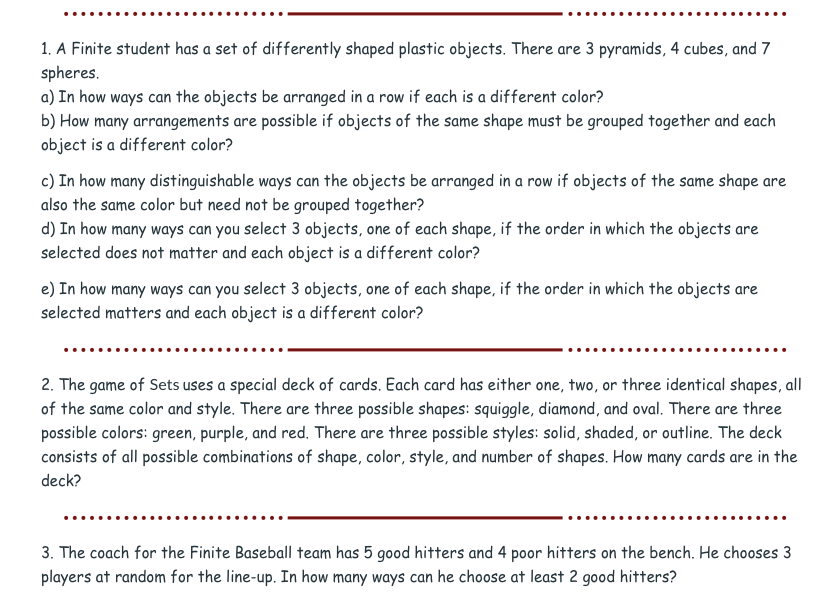 1. A Finite student has a set of differently shaped plastic objects. There are 3 pyramids, 4 cubes, and 7 spheres.
a) In how ways can the objects be arranged in a row if each is a different color?
b) How many arrangements are possible if objects of the same shape must be grouped together and each object is a different color?

c) In how many distinguishable ways can the objects be arranged in a row if objects of the same shape are also the same color but need not be grouped together?
d) In how many ways can you select 3 objects, one of each shape, if the order in which the objects are selected does not matter and each object is a different color?

e) In how many ways can you select 3 objects, one of each shape, if the order in which the objects are selected matters and each object is a different color?

2. The game of Sets uses a special deck of cards. Each card has either one, two, or three identical shapes, all of the same color and style. There are three possible shapes: squiggle, diamond, and oval. There are three possible colors: green, purple, and red. There are three possible styles: solid, shaded, or outline. The deck consists of all possible combinations of shape, color, style, and number of shapes. How many cards are in the deck?

3. The coach for the Finite Baseball team has 5 good hitters and 4 poor hitters on the bench. He chooses 3 players at random for the line-up. In how many ways can he choose at least 2 good hitters?